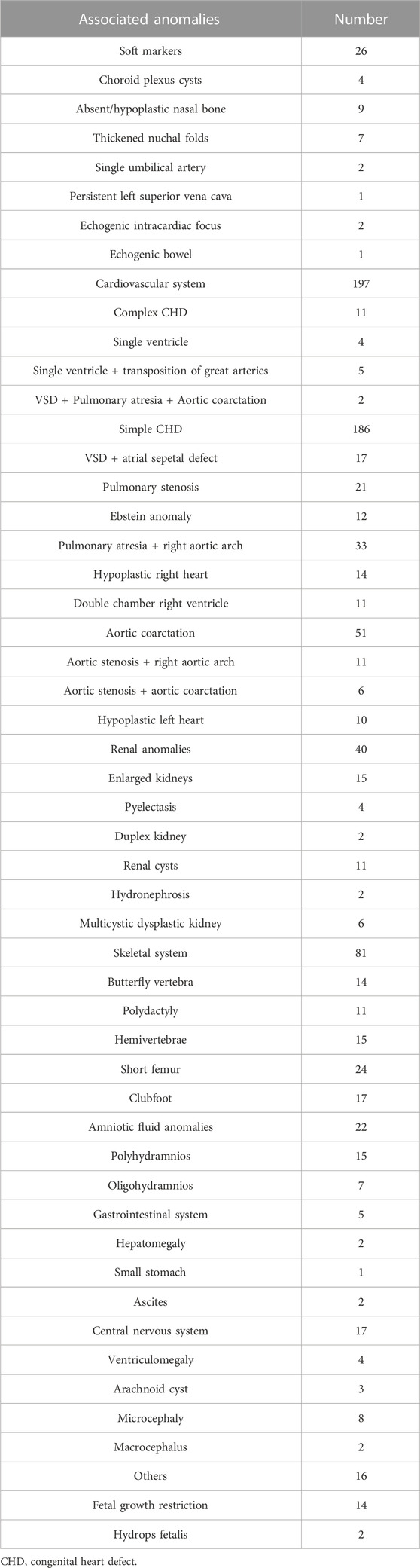 | Associated anomalies | Number |
|---|---|
| Soft markers | 26 |
| Choroid plexus cysts | 4 |
| Absent/hypoplastic nasal bone | 9 |
| Thickened nuchal folds | 7 |
| Single umbilical artery | 2 |
| Persistent left superior vena cava | 1 |
| Echogenic intracardiac focus | 2 |
| Echogenic bowel | 1 |
| Cardiovascular system | 197 |
| Complex CHD | 11 |
| Single ventricle | 4 |
| Single ventricle + transposition of great arteries | 5 |
| VSD + Pulmonary atresia + Aortic coarctation | 2 |
| Simple CHD | 186 |
| VSD + atrial sepetal defect | 17 |
| Pulmonary stenosis | 21 |
| Ebstein anomaly | 12 |
| Pulmonary atresia + right aortic arch | 33 |
| Hypoplastic right heart | 14 |
| Double chamber right ventricle | 11 |
| Aortic coarctation | 51 |
| Aortic stenosis + right aortic arch | 11 |
| Aortic stenosis + aortic coarctation | 6 |
| Hypoplastic left heart | 10 |
| Renal anomalies | 40 |
| Enlarged kidneys | 15 |
| Pyelectasis | 4 |
| Duplex kidney | 2 |
| Renal cysts | 11 |
| Hydronephrosis | 2 |
| Multicystic dysplastic kidney | 6 |
| Skeletal system | 81 |
| Butterfly vertebra | 14 |
| Polydactyly | 11 |
| Hemivertebrae | 15 |
| Short femur | 24 |
| Clubfoot | 17 |
| Amniotic fluid anomalies | 22 |
| Polyhydramnios | 15 |
| Oligohydramnios | 7 |
| Gastrointestinal system | 5 |
| Hepatomegaly | 2 |
| Small stomach | 1 |
| Ascites | 2 |
| Central nervous system | 17 |
| Ventriculomegaly | 4 |
| Arachnoid cyst | 3 |
| Microcephaly | 8 |
| Macrocephalus | 2 |
| Others | 16 |
| Fetal growth restriction | 14 |
| Hydrops fetalis | 2 |

CHD, congenital heart defect.